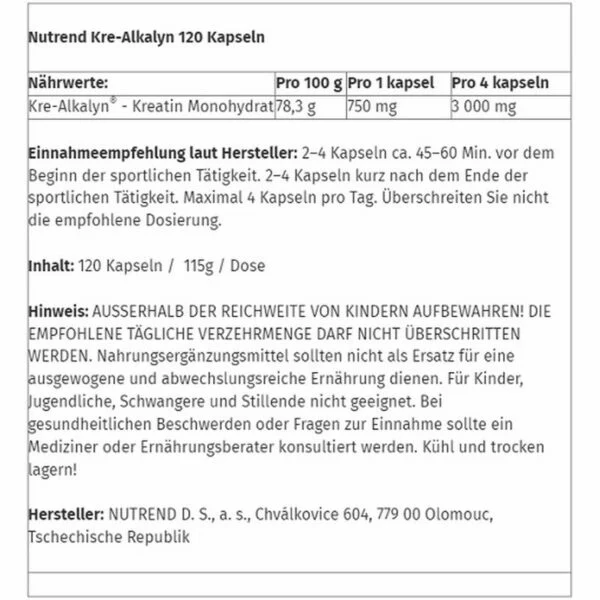 Nutrend Kre-Alkalyn 120 Kapseln

| Nährwerte: | Pro 100 g | Pro 1 kapsel | Pro 4 kapseln |
|---|---|---|---|
| Kre-Alkalyn® - Kreatin Monohydrat | 78,3 g | 750 mg | 3 000 mg |

Einnahmeempfehlung laut Hersteller: 2–4 Kapseln ca. 45–60 Min. vor dem Beginn der sportlichen Tätigkeit. 2–4 Kapseln kurz nach dem Ende der sportlichen Tätigkeit. Maximal 4 Kapseln pro Tag. Überschreiten Sie nicht die empfohlene Dosierung.

Inhalt: 120 Kapseln / 115g / Dose

Hinweis: AUSSERHALB DER REICHWEITE VON KINDERN AUFBEWAHREN! DIE EMPFOHLENE TÄGLICHE VERZEHRMENGE DARF NICHT ÜBERSCHRITTEN WERDEN. Nahrungsergänzungsmittel sollten nicht als Ersatz für eine ausgewogene und abwechslungsreiche Ernährung dienen. Für Kinder, Jugendliche, Schwangere und Stillende nicht geeignet. Bei gesundheitlichen Beschwerden oder Fragen zur Einnahme sollte ein Mediziner oder Ernährungsberater konsultiert werden. Kühl und trocken lagern!

Hersteller: NUTREND D. S., a. s., Chválkovice 604, 779 00 Olomouc, Tschechische Republik